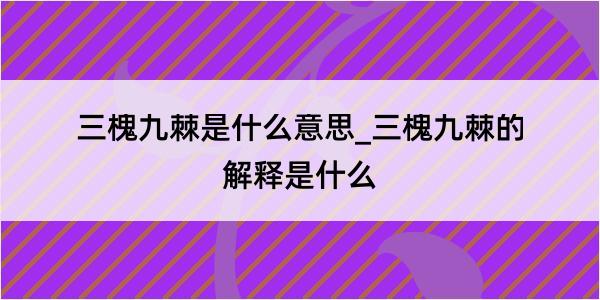 三槐九棘是什么意思_三槐九棘的解释是什么